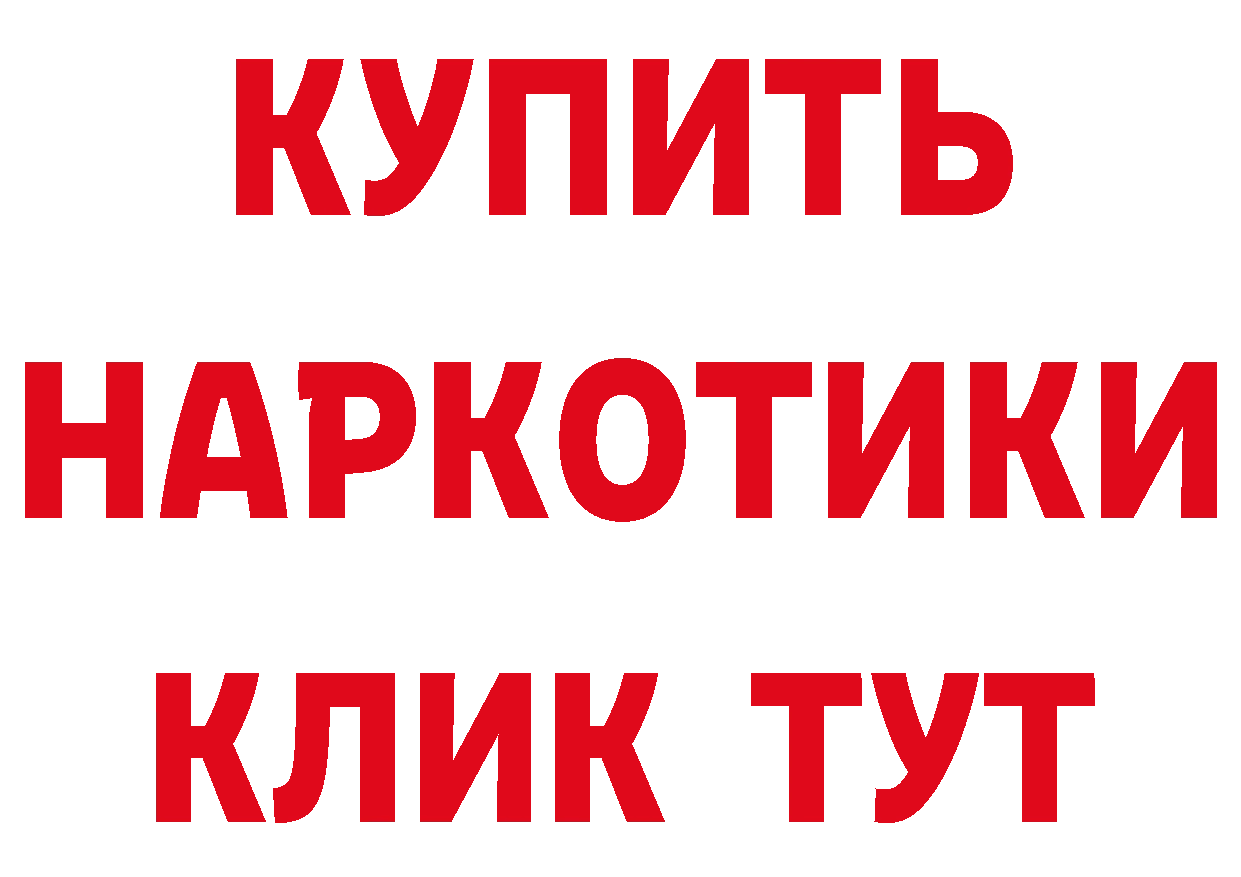 КУПИТЬ НАРКОТИКИ КЛИК ТУТ